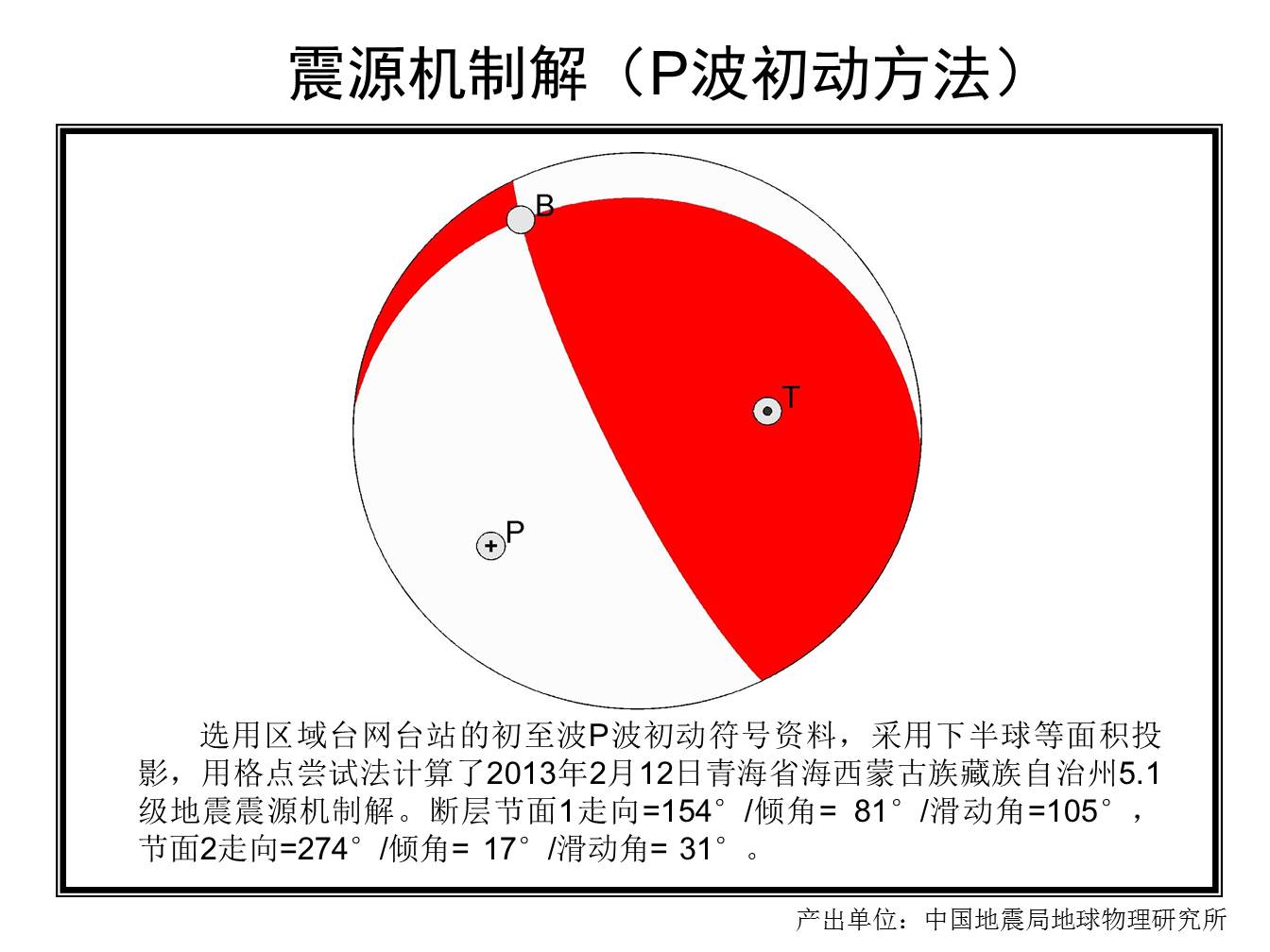 震源机制解（P波初动方法）

B

T

P

选用区域台网台站的初至波P波初动符号资料，采用下半球等面积投影，用格点尝试法计算了2013年2月12日青海省海西蒙古族藏族自治州5.1级地震震源机制解。断层节面1走向=154°/倾角= 81°/滑动角=105°，节面2走向=274°/倾角= 17°/滑动角= 31°。

产出单位：中国地震局地球物理研究所